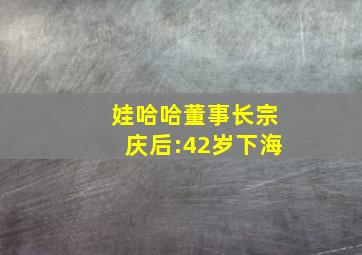 娃哈哈董事长宗庆后:42岁下海